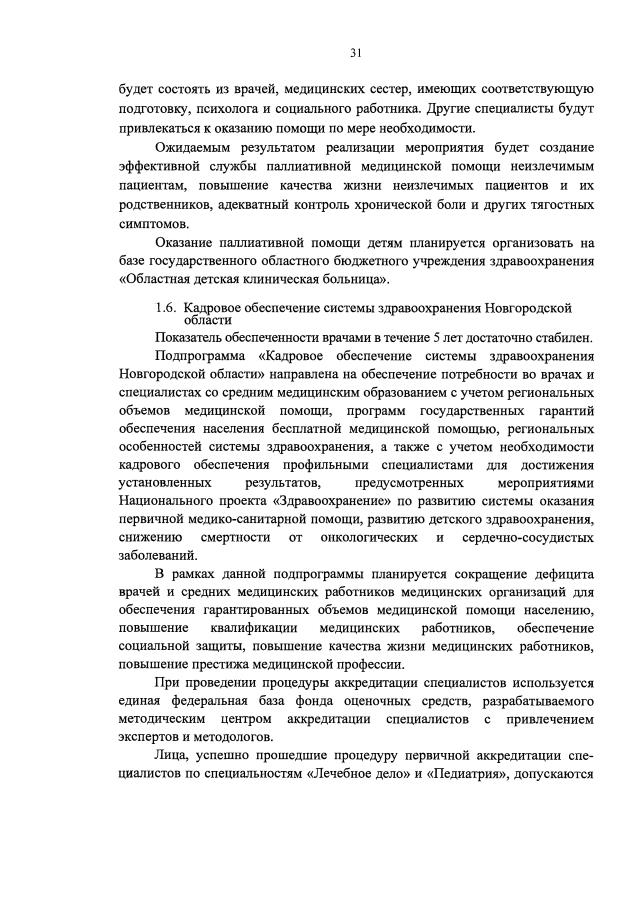 31

будет состоять из врачей, медицинских сестер, имеющих соответствующую подготовку, психолога и социального работника. Другие специалисты будут привлекаться к оказанию помощи по мере необходимости.

Ожидаемым результатом реализации мероприятия будет создание эффективной службы паллиативной медицинской помощи неизлечимым пациентам, повышение качества жизни неизлечимых пациентов и их родственников, адекватный контроль хронической боли и других тягостных симптомов.

Оказание паллиативной помощи детям планируется организовать на базе государственного областного бюджетного учреждения здравоохранения «Областная детская клиническая больница».

1.6. Кадровое обеспечение системы здравоохранения Новгородской области

Показатель обеспеченности врачами в течение 5 лет достаточно стабилен.

Подпрограмма «Кадровое обеспечение системы здравоохранения Новгородской области» направлена на обеспечение потребности во врачах и специалистах со средним медицинским образованием с учетом региональных объемов медицинской помощи, программ государственных гарантий обеспечения населения бесплатной медицинской помощью, региональных особенностей системы здравоохранения, а также с учетом необходимости кадрового обеспечения профильными специалистами для достижения установленных результатов, предусмотренных мероприятиями Национального проекта «Здравоохранение» по развитию системы оказания первичной медико-санитарной помощи, развитию детского здравоохранения, снижению смертности от онкологических и сердечно-сосудистых заболеваний.

В рамках данной подпрограммы планируется сокращение дефицита врачей и средних медицинских работников медицинских организаций для обеспечения гарантированных объемов медицинской помощи населению, повышение квалификации медицинских работников, обеспечение социальной защиты, повышение качества жизни медицинских работников, повышение престижа медицинской профессии.

При проведении процедуры аккредитации специалистов используется единая федеральная база фонда оценочных средств, разрабатываемого методическим центром аккредитации специалистов с привлечением экспертов и методологов.

Лица, успешно прошедшие процедуру первичной аккредитации специалистов по специальностям «Лечебное дело» и «Педиатрия», допускаются